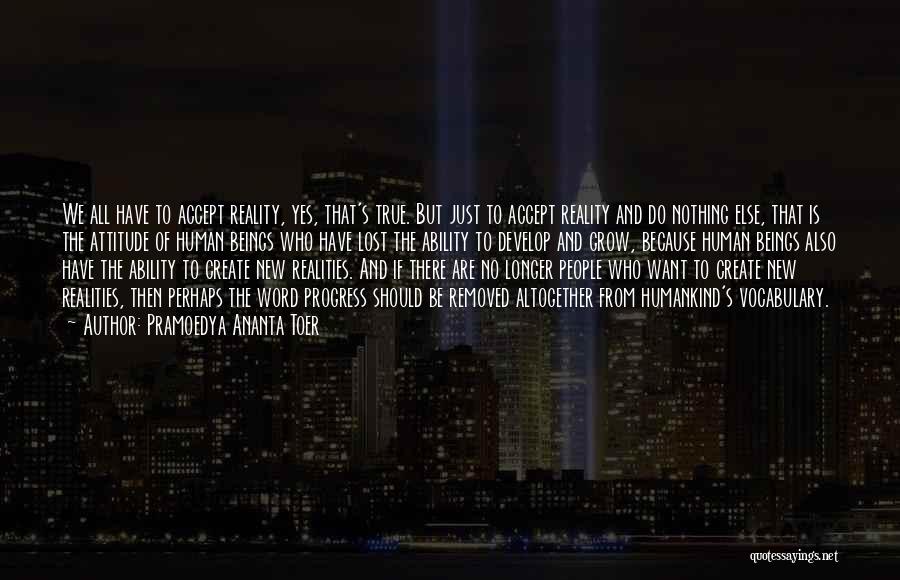 We all have to accept reality, yes, that's true. But just to accept reality and do nothing else, that is the attitude of human beings who have lost the ability to develop and grow, because human beings also have the ability to create new realities. And if there are no longer people who want to create new realities, then perhaps the word progress should be removed altogether from humankind's vocabulary.
~ Author: Pramoedya Ananta Toer

quotessayings.net